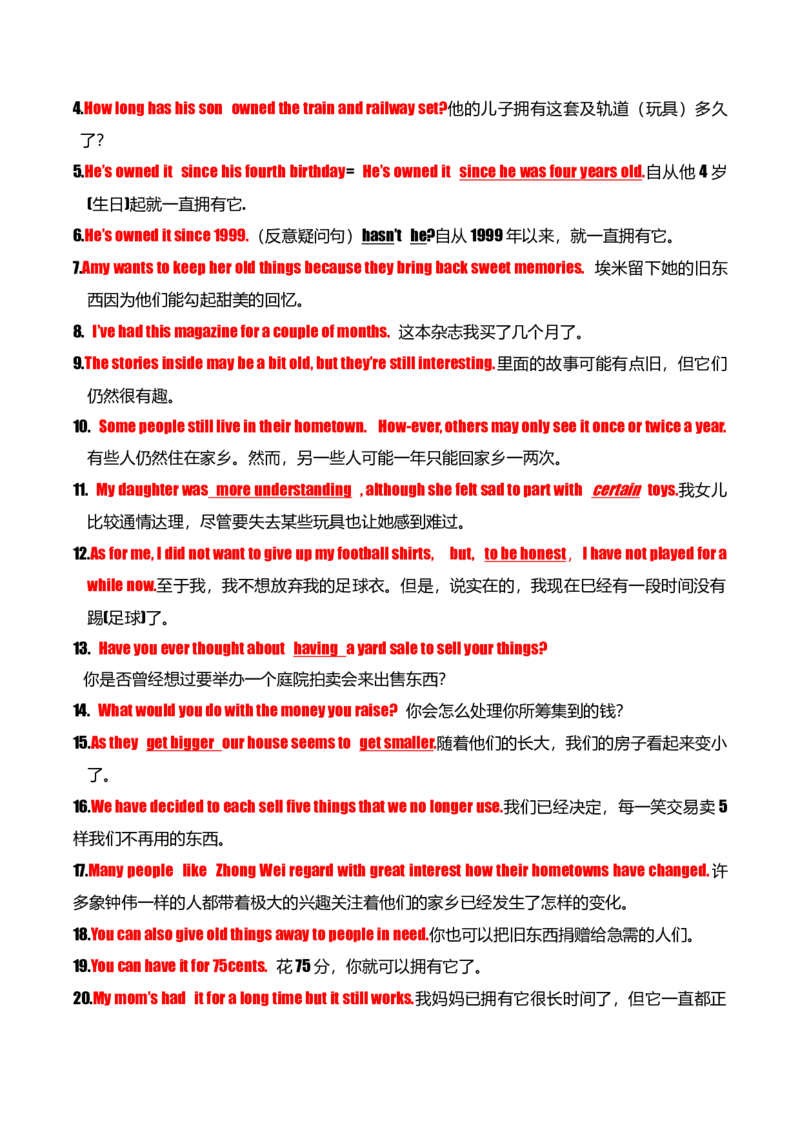 4.How long has his son owned the train and railway set?他的儿子拥有这套及轨道（玩具）多久了？

5.He's owned it since his fourth birthday= He's owned it since he was four years old.自从他 4 岁(生日)起就一直拥有它.

6.He's owned it since 1999.（反意疑问句）hasn't he?自从 1999 年以来，就一直拥有它。

7.Amy wants to keep her old things because they bring back sweet memories. 埃米留下她的旧东西因为他们能勾起甜美的回忆。

8. I've had this magazine for a couple of months. 这本杂志我买了几个月了。

9.The stories inside may be a bit old, but they're still interesting.里面的故事可能有点旧，但它们仍然很有趣。

10. Some people still live in their hometown. How-ever, others may only see it once or twice a year. 有些人仍然住在家乡。然而，另一些人可能一年只能回家乡一两次。

11. My daughter was more understanding , although she felt sad to part with certain toys.我女儿比较通情达理，尽管要失去某些玩具也让她感到难过。

12.As for me, I did not want to give up my football shirts, but, to be honest , I have not played for a while now.至于我，我不想放弃我的足球衣。但是，说实在的，我现在已经有一段时间没有踢(足球)了。

13. Have you ever thought about having a yard sale to sell your things?
你是否曾经想过要举办一个庭院拍卖会来出售东西?

14. What would you do with the money you raise? 你会怎么处理你所筹集到的钱?

15.As they get bigger our house seems to get smaller.随着他们的长大，我们的房子看起来变小了。

16.We have decided to each sell five things that we no longer use.我们已经决定，每一笑交易卖 5 样我们不再用的东西。

17.Many people like Zhong Wei regard with great interest how their hometowns have changed.许多象钟伟一样的人都带着极大的兴趣关注着他们的家乡已经发生了怎样的变化。

18.You can also give old things away to people in need.你也可以把旧东西捐赠给急需的人们。

19.You can have it for 75cents. 花 75 分，你就可以拥有它了。

20.My mom's had it for a long time but it still works.我妈妈已拥有它很长时间了，但它一直都正